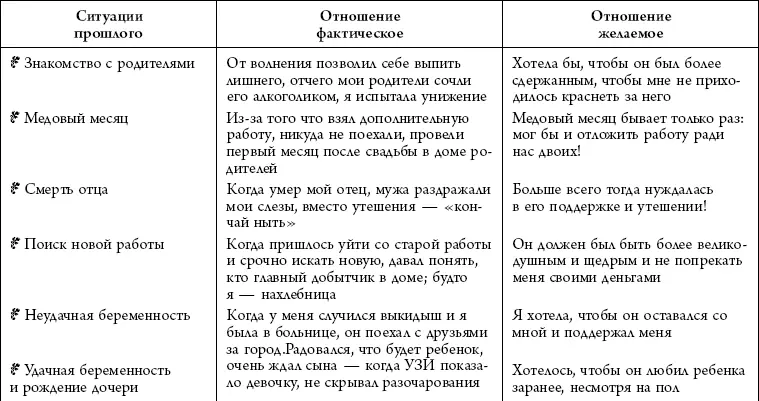 | Ситуации прошлого | Отношение фактическое | Отношение желаемое |
|---|---|---|
| Знакомство с родителями | От волнения позволил себе выпить лишнего, отчего мои родители сочли его алкоголиком, я испытала унижение | Хотела бы, чтобы он был более сдержанным, чтобы мне не приходилось краснеть за него |
| Медовый месяц | Из-за того что взял дополнительную работу, никуда не поехали, провели первый месяц после свадьбы в доме родителей | Медовый месяц бывает только раз: мог бы и отложить работу ради нас двоих! |
| Смерть отца | Когда умер мой отец, мужа раздражали мои слезы, вместо утешения — «кончай ныть» | Больше всего тогда нуждалась в его поддержке и утешении! |
| Поиск новой работы | Когда пришлось уйти со старой работы и срочно искать новую, давал понять, кто главный добытчик в доме; будто я — нахлебница | Он должен был быть более великодушным и щедрым и не попрекать меня своими деньгами |
| Неудачная беременность | Когда у меня случился выкидыш и я была в больнице, он поехал с друзьями за город. | Я хотела, чтобы он оставался со мной и поддержал меня |
| Удачная беременность и рождение дочери | Радовался, что будет ребенок, очень ждал сына — когда УЗИ показало девочку, не скрывал разочарования | Хотелось, чтобы он любил ребенка заранее, несмотря на пол |